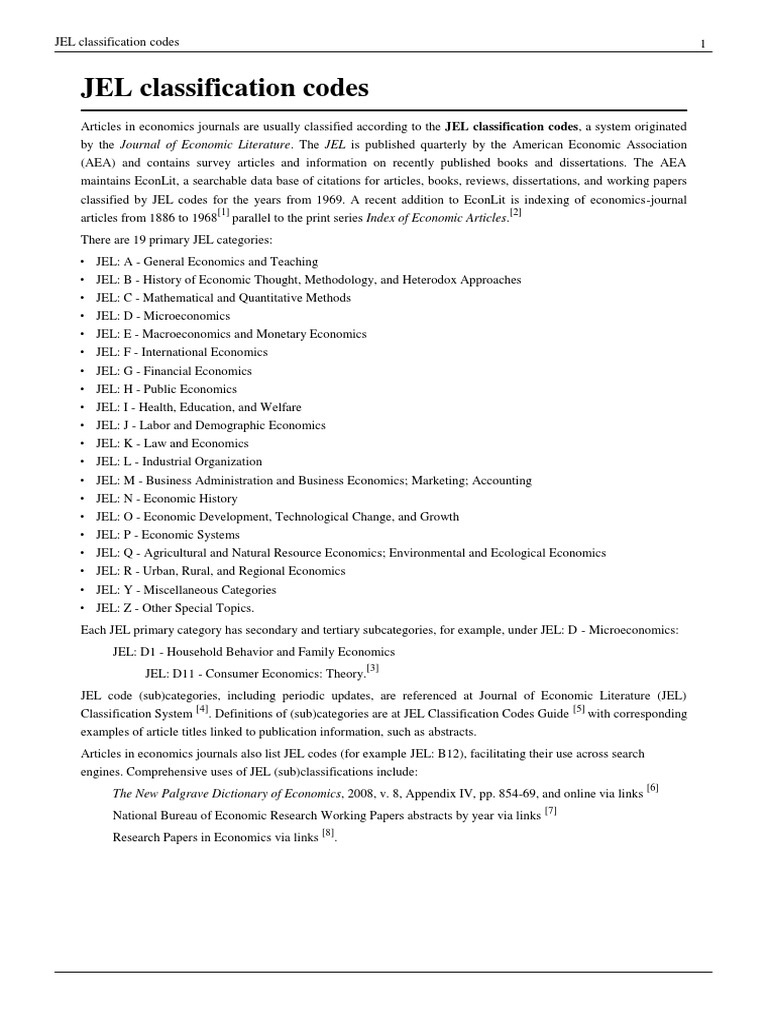 JEL classification codes 1

JEL classification codes

Articles in economics journals are usually classified according to the JEL classification codes, a system originated by the Journal of Economic Literature. The JEL is published quarterly by the American Economic Association (AEA) and contains survey articles and information on recently published books and dissertations. The AEA maintains EconLit, a searchable data base of citations for articles, books, reviews, dissertations, and working papers classified by JEL codes for the years from 1969. A recent addition to EconLit is indexing of economics-journal articles from 1886 to 1968$^{[1]}$ parallel to the print series Index of Economic Articles.$^{[2]}$

There are 19 primary JEL categories:

• JEL: A - General Economics and Teaching
• JEL: B - History of Economic Thought, Methodology, and Heterodox Approaches
• JEL: C - Mathematical and Quantitative Methods
• JEL: D - Microeconomics
• JEL: E - Macroeconomics and Monetary Economics
• JEL: F - International Economics
• JEL: G - Financial Economics
• JEL: H - Public Economics
• JEL: I - Health, Education, and Welfare
• JEL: J - Labor and Demographic Economics
• JEL: K - Law and Economics
• JEL: L - Industrial Organization
• JEL: M - Business Administration and Business Economics; Marketing; Accounting
• JEL: N - Economic History
• JEL: O - Economic Development, Technological Change, and Growth
• JEL: P - Economic Systems
• JEL: Q - Agricultural and Natural Resource Economics; Environmental and Ecological Economics
• JEL: R - Urban, Rural, and Regional Economics
• JEL: Y - Miscellaneous Categories
• JEL: Z - Other Special Topics.

Each JEL primary category has secondary and tertiary subcategories, for example, under JEL: D - Microeconomics:

JEL: D1 - Household Behavior and Family Economics

JEL: D11 - Consumer Economics: Theory.$^{[3]}$

JEL code (sub)categories, including periodic updates, are referenced at Journal of Economic Literature (JEL) Classification System $^{[4]}$. Definitions of (sub)categories are at JEL Classification Codes Guide $^{[5]}$ with corresponding examples of article titles linked to publication information, such as abstracts.

Articles in economics journals also list JEL codes (for example JEL: B12), facilitating their use across search engines. Comprehensive uses of JEL (sub)classifications include:

The New Palgrave Dictionary of Economics, 2008, v. 8, Appendix IV, pp. 854-69, and online via links $^{[6]}$

National Bureau of Economic Research Working Papers abstracts by year via links $^{[7]}$

Research Papers in Economics via links $^{[8]}$.